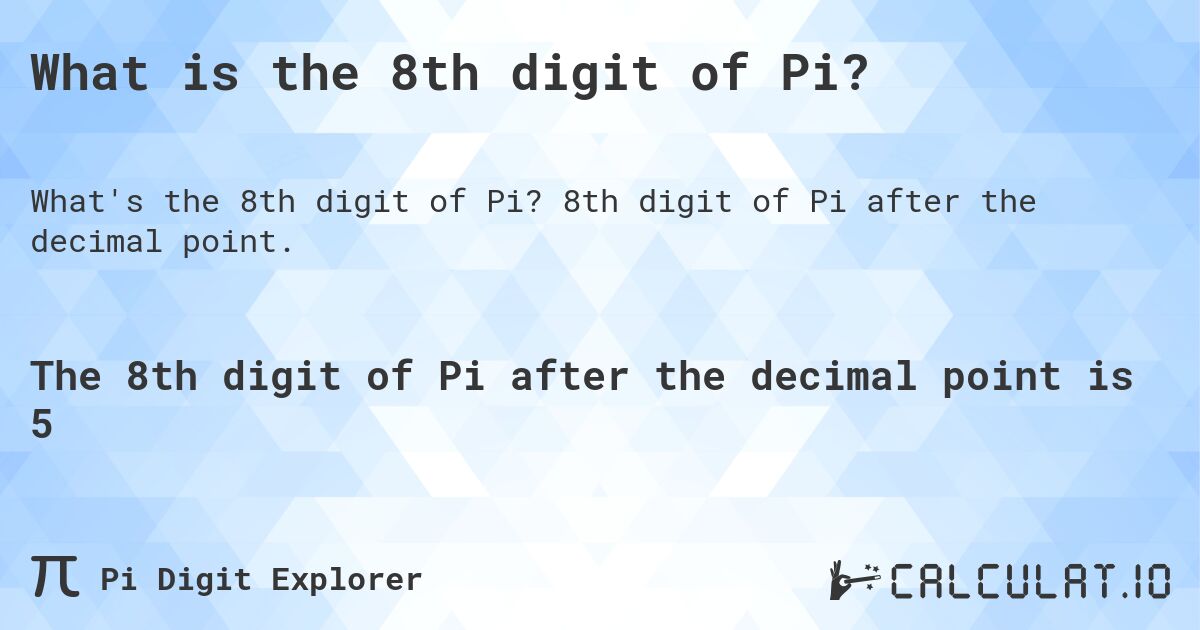 What is the 8th digit of Pi?

What's the 8th digit of Pi? 8th digit of Pi after the decimal point.

The 8th digit of Pi after the decimal point is 5

π Pi Digit Explorer

CALCULAT.IO